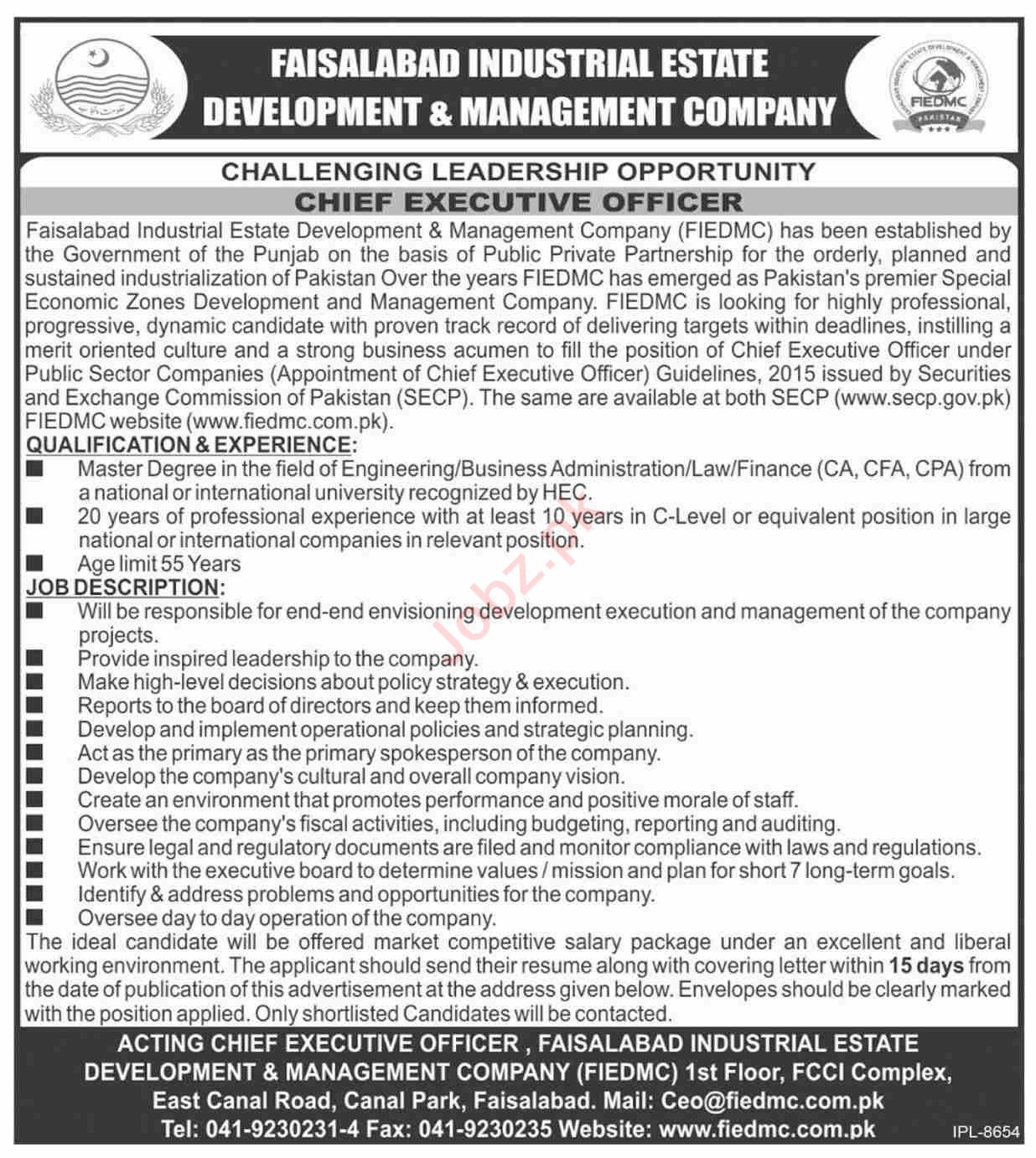 FAISALABAD INDUSTRIAL ESTATE DEVELOPMENT & MANAGEMENT COMPANY

FIEDMC
PAKISTAN

CHALLENGING LEADERSHIP OPPORTUNITY
CHIEF EXECUTIVE OFFICER

Faisalabad Industrial Estate Development & Management Company (FIEDMC) has been established by the Government of the Punjab on the basis of Public Private Partnership for the orderly, planned and sustained industrialization of Pakistan Over the years FIEDMC has emerged as Pakistan's premier Special Economic Zones Development and Management Company. FIEDMC is looking for highly professional, progressive, dynamic candidate with proven track record of delivering targets within deadlines, instilling a merit oriented culture and a strong business acumen to fill the position of Chief Executive Officer under Public Sector Companies (Appointment of Chief Executive Officer) Guidelines, 2015 issued by Securities and Exchange Commission of Pakistan (SECP). The same are available at both SECP (www.secp.gov.pk) FIEDMC website (www.fiedmc.com.pk).

QUALIFICATION & EXPERIENCE:
■ Master Degree in the field of Engineering/Business Administration/Law/Finance (CA, CFA, CPA) from a national or international university recognized by HEC.
■ 20 years of professional experience with at least 10 years in C-Level or equivalent position in large national or international companies in relevant position.
■ Age limit 55 Years

JOB DESCRIPTION:
■ Will be responsible for end-end envisioning development execution and management of the company projects.
■ Provide inspired leadership to the company.
■ Make high-level decisions about policy strategy & execution.
■ Reports to the board of directors and keep them informed.
■ Develop and implement operational policies and strategic planning.
■ Act as the primary as the primary spokesperson of the company.
■ Develop the company's cultural and overall company vision.
■ Create an environment that promotes performance and positive morale of staff.
■ Oversee the company's fiscal activities, including budgeting, reporting and auditing.
■ Ensure legal and regulatory documents are filed and monitor compliance with laws and regulations.
■ Work with the executive board to determine values / mission and plan for short 7 long-term goals.
■ Identify & address problems and opportunities for the company.
■ Oversee day to day operation of the company.

The ideal candidate will be offered market competitive salary package under an excellent and liberal working environment. The applicant should send their resume along with covering letter within 15 days from the date of publication of this advertisement at the address given below. Envelopes should be clearly marked with the position applied. Only shortlisted Candidates will be contacted.

ACTING CHIEF EXECUTIVE OFFICER , FAISALABAD INDUSTRIAL ESTATE DEVELOPMENT & MANAGEMENT COMPANY (FIEDMC) 1st Floor, FCCI Complex, East Canal Road, Canal Park, Faisalabad. Mail: Ceo@fiedmc.com.pk
Tel: 041-9230231-4 Fax: 041-9230235 Website: www.fiedmc.com.pk

IPL-8654

Jobz.pk